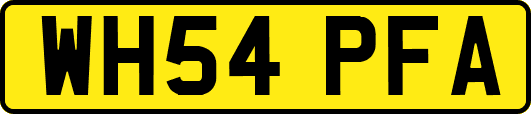 WH54 PFA